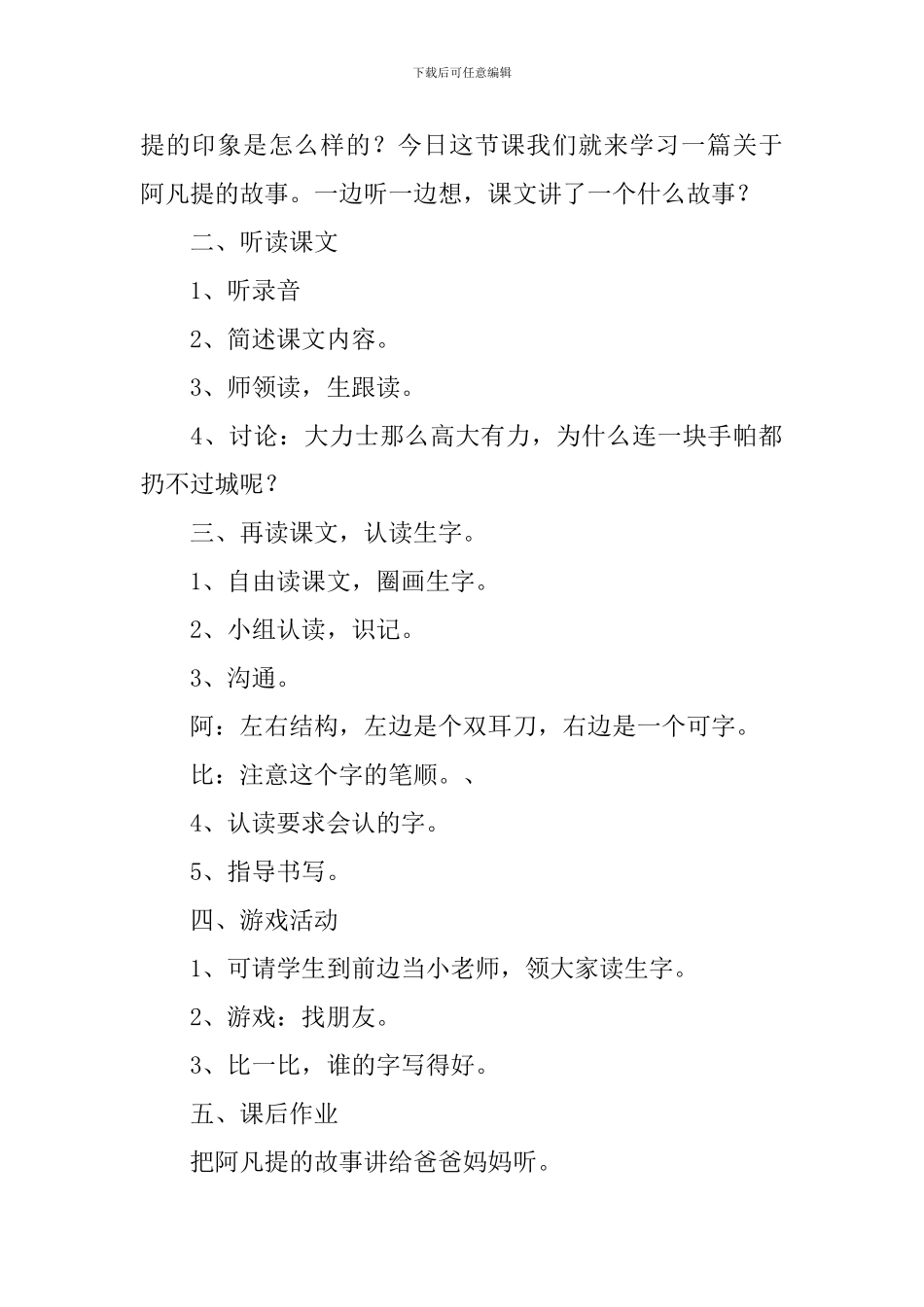 下载后可任意编辑

提的印象是怎么样的？今日这节课我们就来学习一篇关于阿凡提的故事。一边听一边想，课文讲了一个什么故事？

二、听读课文

1、听录音

2、简述课文内容。

3、师领读，生跟读。

4、讨论：大力士那么高大有力，为什么连一块手帕都扔不过城呢？

三、再读课文，认读生字。

1、自由读课文，圈画生字。

2、小组认读，识记。

3、沟通。

阿：左右结构，左边是个双耳刀，右边是一个可字。

比：注意这个字的笔顺。、

4、认读要求会认的字。

5、指导书写。

四、游戏活动

1、可请学生到前边当小老师，领大家读生字。

2、游戏：找朋友。

3、比一比，谁的字写得好。

五、课后作业

把阿凡提的故事讲给爸爸妈妈听。